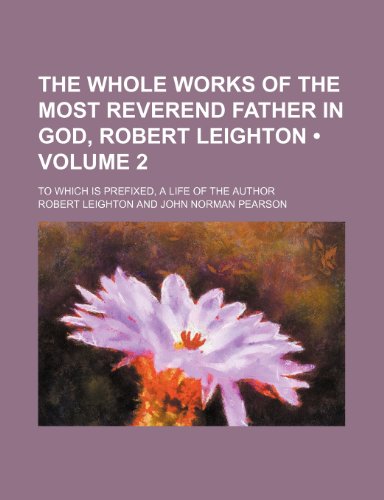 THE WHOLE WORKS OF THE MOST REVEREND FATHER IN GOD, ROBERT LEIGHTON • VOLUME 2

TO WHICH IS PREFIXED, A LIFE OF THE AUTHOR

ROBERT LEIGHTON AND JOHN NORMAN PEARSON